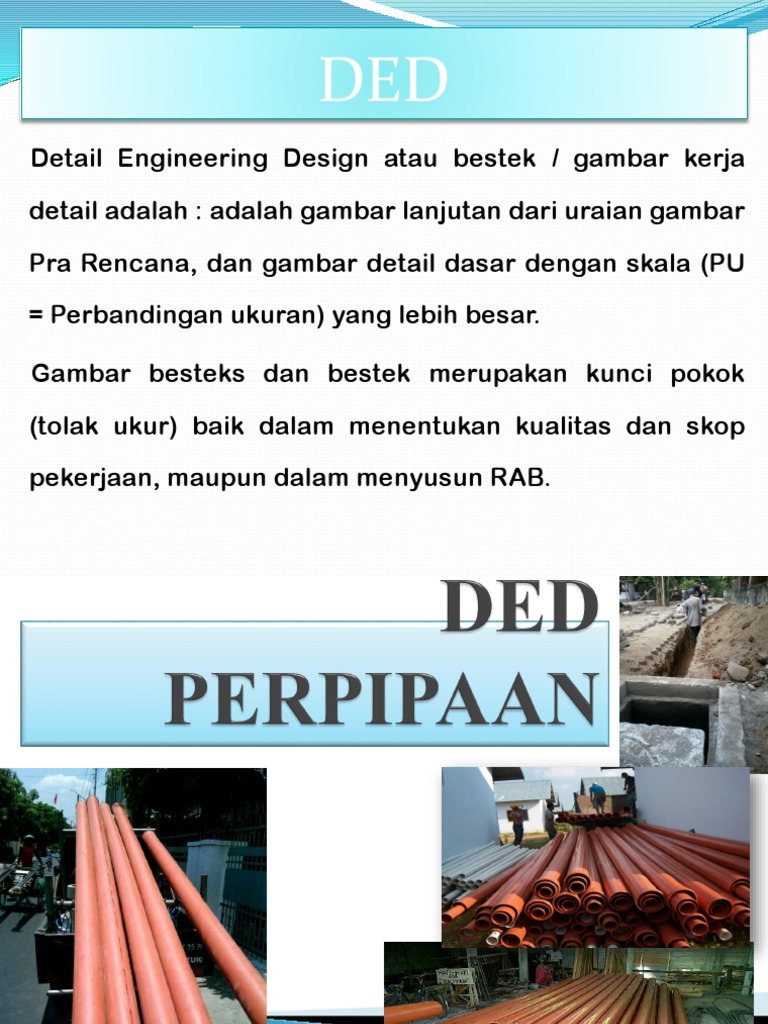 DED

Detail Engineering Design atau bestek / gambar kerja detail adalah : adalah gambar lanjutan dari uraian gambar Pra Rencana, dan gambar detail dasar dengan skala (PU = Perbandingan ukuran) yang lebih besar.

Gambar besteks dan bestek merupakan kunci pokok (tolak ukur) baik dalam menentukan kualitas dan skop pekerjaan, maupun dalam menyusun RAB.

DED PERPIPAAN